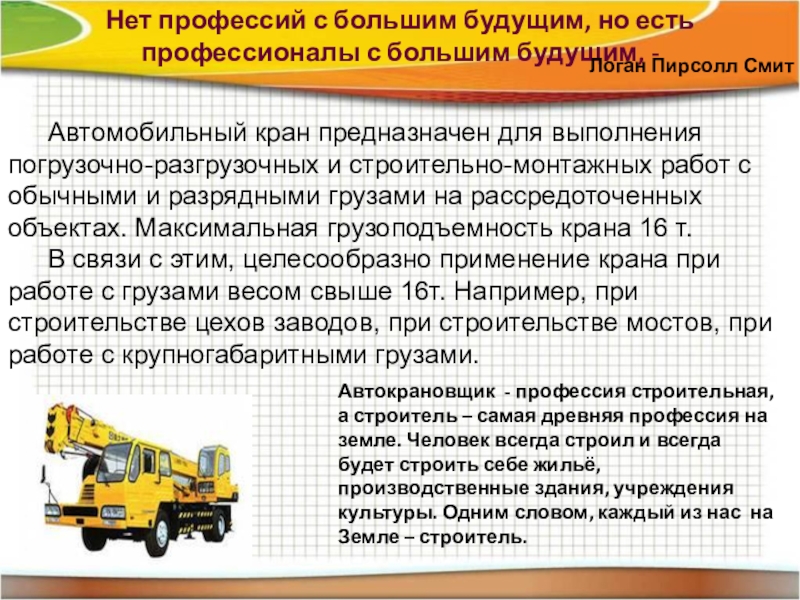 Нет профессий с большим будущим, но есть профессионалы с большим будущим. -
Логан Пирсолл Смит

Автомобильный кран предназначен для выполнения погрузочно-разгрузочных и строительно-монтажных работ с обычными и разрядными грузами на рассредоточенных объектах. Максимальная грузоподъемность крана 16 т.

В связи с этим, целесообразно применение крана при работе с грузами весом свыше 16т. Например, при строительстве цехов заводов, при строительстве мостов, при работе с крупногабаритными грузами.

Автокрановщик - профессия строительная, а строитель – самая древняя профессия на земле. Человек всегда строил и всегда будет строить себе жильё, производственные здания, учреждения культуры. Одним словом, каждый из нас на Земле – строитель.